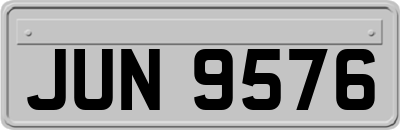 JUN 9576